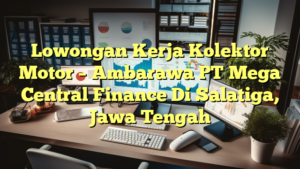 Lowongan Kerja Kolektor Motor – Ambarawa PT Mega Central Finance Di Salatiga, Jawa Tengah